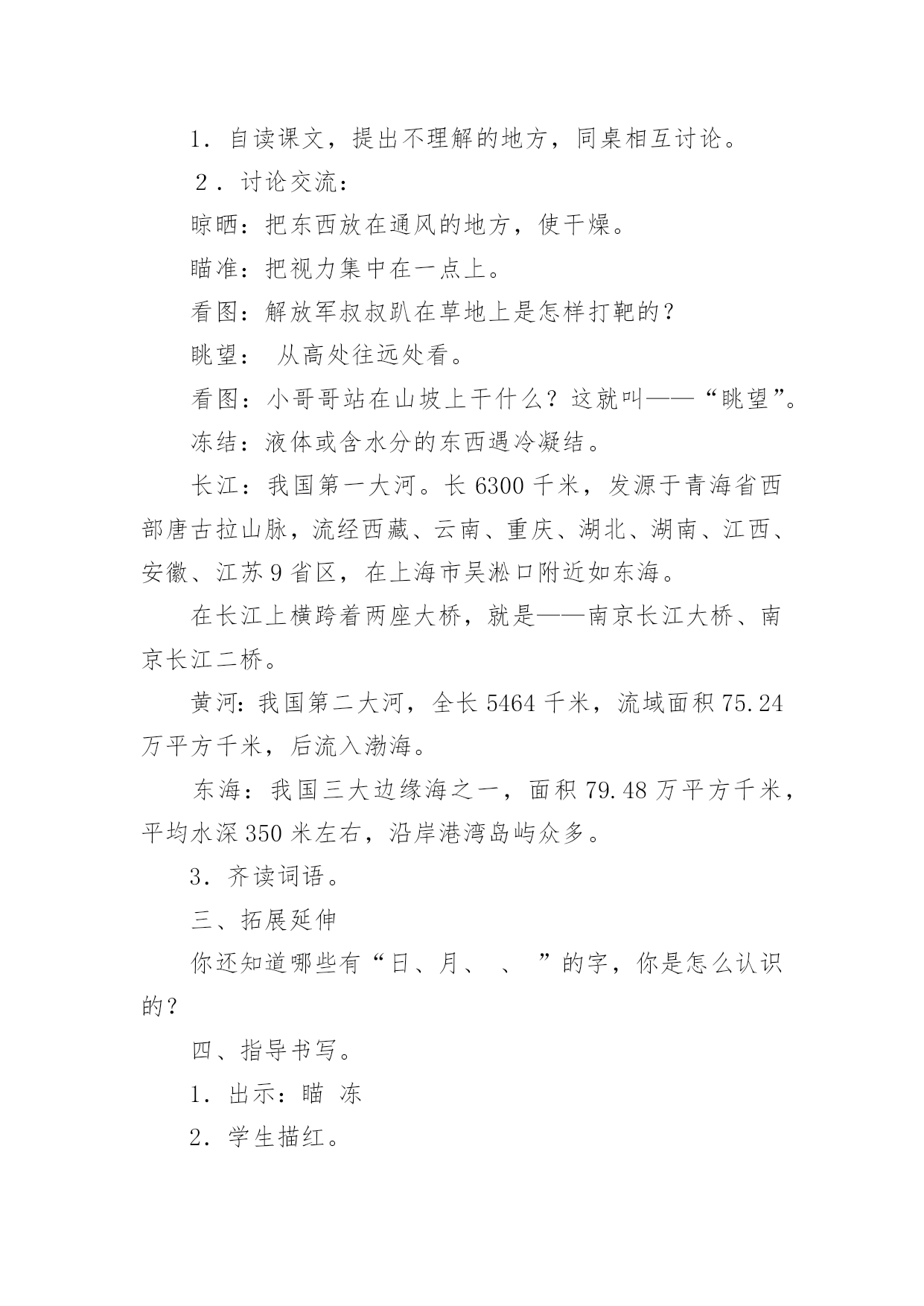 1．自读课文，提出不理解的地方，同桌相互讨论。

2．讨论交流：

晾晒：把东西放在通风的地方，使干燥。

瞄准：把视力集中在一点上。

看图：解放军叔叔趴在草地上是怎样打靶的？

眺望： 从高处往远处看。

看图：小哥哥站在山坡上干什么？这就叫——“眺望”。

冻结：液体或含水分的东西遇冷凝结。

长江：我国第一大河。长 6300 千米，发源于青海省西部唐古拉山脉，流经西藏、云南、重庆、湖北、湖南、江西、安徽、江苏 9 省区，在上海市吴淞口附近如东海。

在长江上横跨着两座大桥，就是——南京长江大桥、南京长江二桥。

黄河：我国第二大河，全长 5464 千米，流域面积 75.24 万平方千米，后流入渤海。

东海：我国三大边缘海之一，面积 79.48 万平方千米，平均水深 350 米左右，沿岸港湾岛屿众多。

3．齐读词语。

三、拓展延伸

你还知道哪些有“日、月、 、 ”的字，你是怎么认识的？

四、指导书写。

1．出示：瞄 冻

2．学生描红。